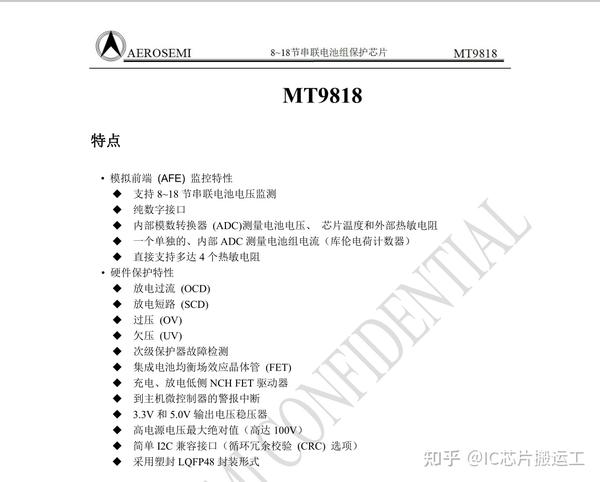 AEROSEMI 8~18节串联电池组保护芯片 MT9818

MT9818

特点

• 模拟前端 (AFE) 监控特性
◆ 支持 8~18 节串联电池电压监测
◆ 纯数字接口
◆ 内部模数转换器 (ADC)测量电池电压、 芯片温度和外部热敏电阻
◆ 一个单独的、内部 ADC 测量电池组电流（库伦电荷计数器）
◆ 直接支持多达 4 个热敏电阻
• 硬件保护特性
◆ 放电过流 (OCD)
◆ 放电短路 (SCD)
◆ 过压 (OV)
◆ 欠压 (UV)
◆ 次级保护器故障检测
◆ 集成电池均衡场效应晶体管 (FET)
◆ 充电、放电低侧 NCH FET 驱动器
◆ 到主机微控制器的警报中断
◆ 3.3V 和 5.0V 输出电压稳压器
◆ 高电源电压最大绝对值（高达 100V）
◆ 简单 I2C 兼容接口（循环冗余校验 (CRC) 选项）
◆ 采用塑封 LQFP48 封装形式

CONFIDENTIAL

知乎 @IC芯片搬运工